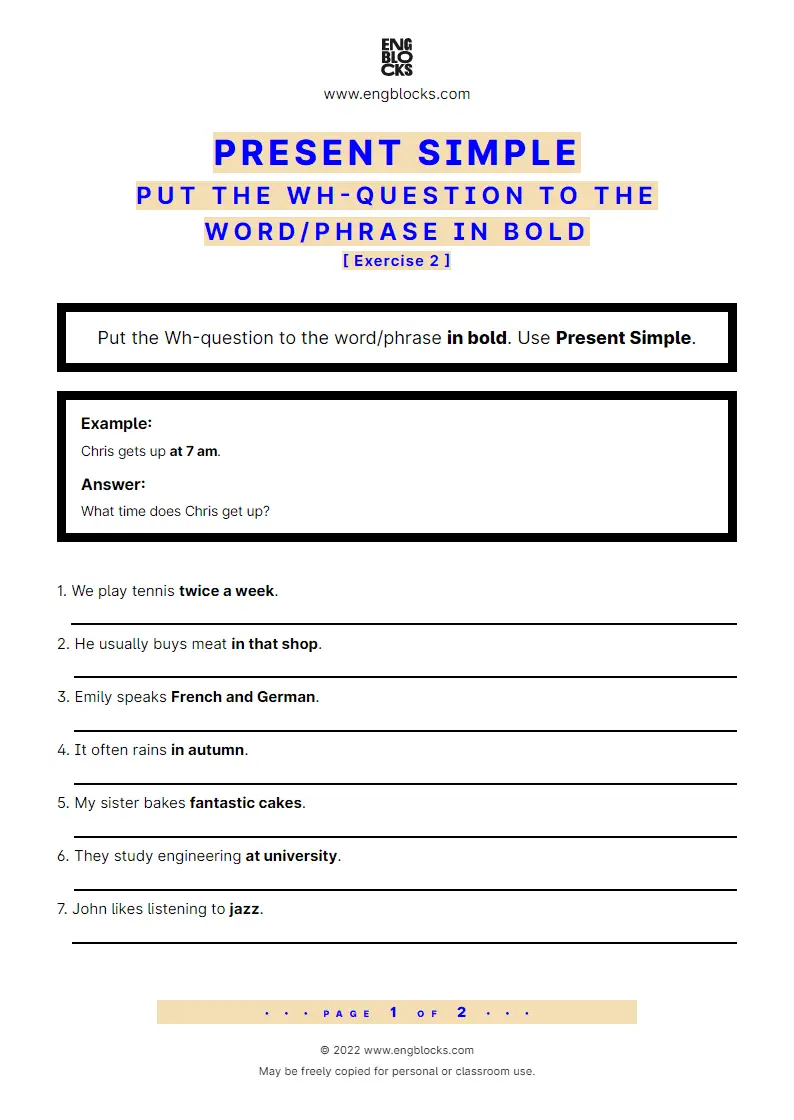 ENG
BLO
CKS
www.engblocks.com

PRESENT SIMPLE
PUT THE WH-QUESTION TO THE WORD/PHRASE IN BOLD
[ Exercise 2 ]

Put the Wh-question to the word/phrase in bold. Use Present Simple.

Example:
Chris gets up at 7 am.
Answer:
What time does Chris get up?

1. We play tennis twice a week.

2. He usually buys meat in that shop.

3. Emily speaks French and German.

4. It often rains in autumn.

5. My sister bakes fantastic cakes.

6. They study engineering at university.

7. John likes listening to jazz.

• • • PAGE 1 OF 2 • • •

© 2022 www.engblocks.com
May be freely copied for personal or classroom use.